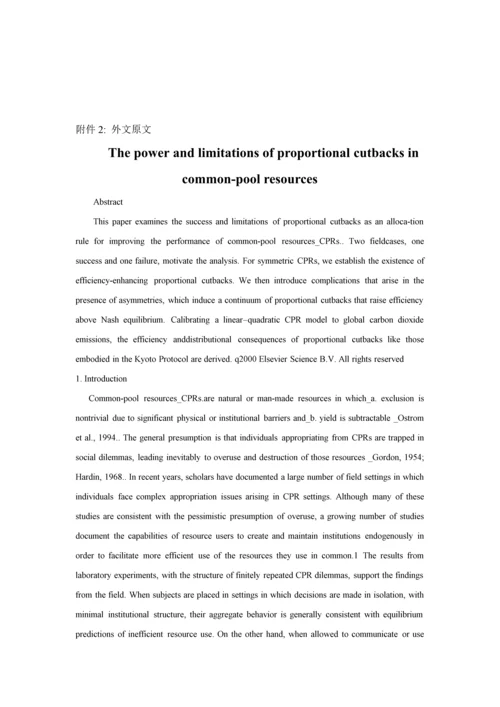 附件 2: 外文原文

The power and limitations of proportional cutbacks in common-pool resources

Abstract

This paper examines the success and limitations of proportional cutbacks as an alloca-tion rule for improving the performance of common-pool resources_CPRs.. Two fieldcases, one success and one failure, motivate the analysis. For symmetric CPRs, we establish the existence of efficiency-enhancing proportional cutbacks. We then introduce complications that arise in the presence of asymmetries, which induce a continuum of proportional cutbacks that raise efficiency above Nash equilibrium. Calibrating a linear–quadratic CPR model to global carbon dioxide emissions, the efficiency anddistributional consequences of proportional cutbacks like those embodied in the Kyoto Protocol are derived. q2000 Elsevier Science B.V. All rights reserved

1. Introduction

Common-pool resources_CPRs.are natural or man-made resources in which_a. exclusion is nontrivial due to significant physical or institutional barriers and_b. yield is subtractable _Ostrom et al., 1994.. The general presumption is that individuals appropriating from CPRs are trapped in social dilemmas, leading inevitably to overuse and destruction of those resources _Gordon, 1954; Hardin, 1968.. In recent years, scholars have documented a large number of field settings in which individuals face complex appropriation issues arising in CPR settings. Although many of these studies are consistent with the pessimistic presumption of overuse, a growing number of studies document the capabilities of resource users to create and maintain institutions endogenously in order to facilitate more efficient use of the resources they use in common.1 The results from laboratory experiments, with the structure of finitely repeated CPR dilemmas, support the findings from the field. When subjects are placed in settings in which decisions are made in isolation, with minimal institutional structure, their aggregate behavior is generally consistent with equilibrium predictions of inefficient resource use. On the other hand, when allowed to communicate or use